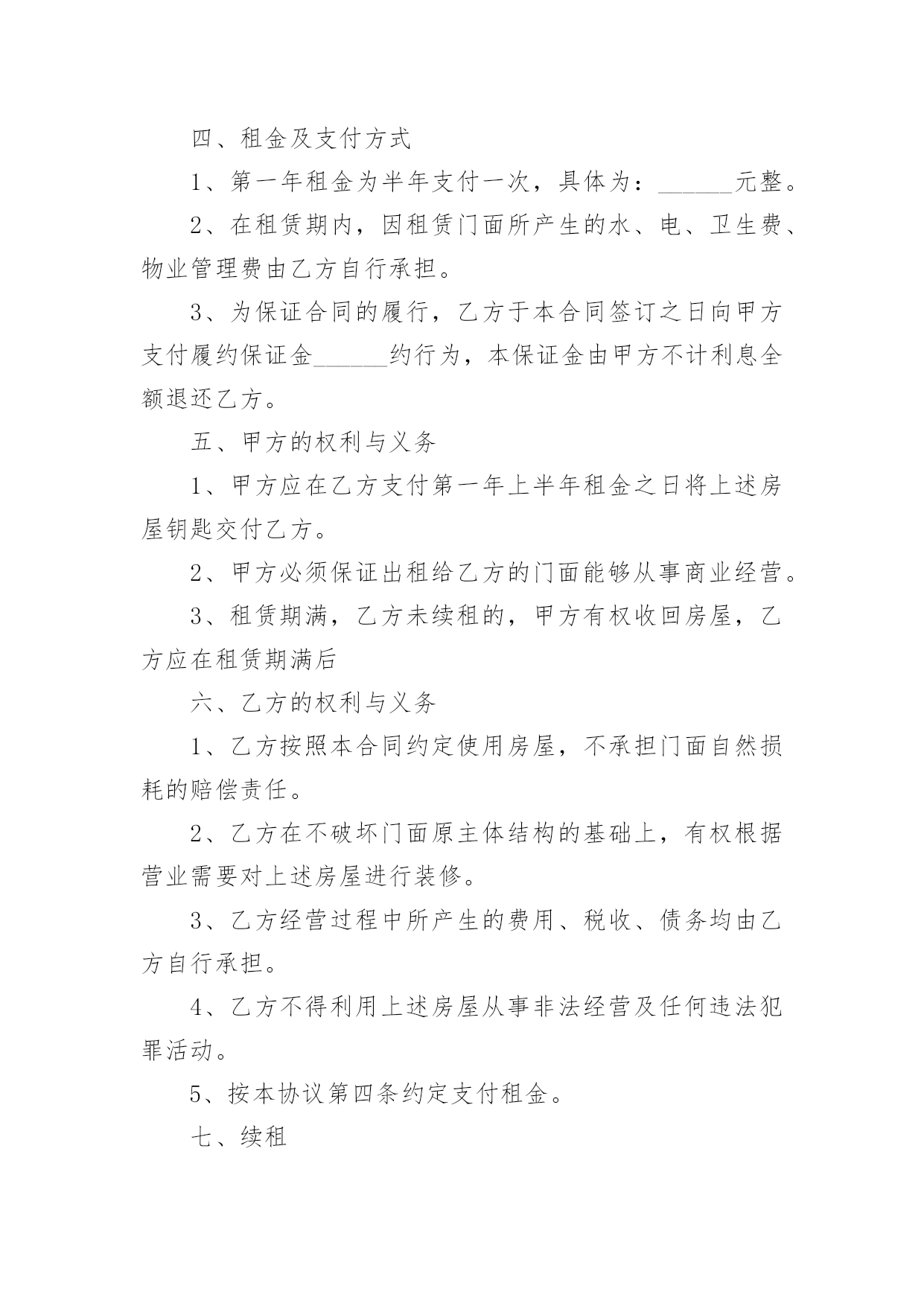 四、租金及支付方式

1、第一年租金为半年支付一次，具体为：______元整。

2、在租赁期内，因租赁门面所产生的水、电、卫生费、物业管理费由乙方自行承担。

3、为保证合同的履行，乙方于本合同签订之日向甲方支付履约保证金______约行为，本保证金由甲方不计利息全额退还乙方。

五、甲方的权利与义务

1、甲方应在乙方支付第一年上半年租金之日将上述房屋钥匙交付乙方。

2、甲方必须保证出租给乙方的门面能够从事商业经营。

3、租赁期满，乙方未续租的，甲方有权收回房屋，乙方应在租赁期满后

六、乙方的权利与义务

1、乙方按照本合同约定使用房屋，不承担门面自然损耗的赔偿责任。

2、乙方在不破坏门面原主体结构的基础上，有权根据营业需要对上述房屋进行装修。

3、乙方经营过程中所产生的费用、税收、债务均由乙方自行承担。

4、乙方不得利用上述房屋从事非法经营及任何违法犯罪活动。

5、按本协议第四条约定支付租金。

七、续租